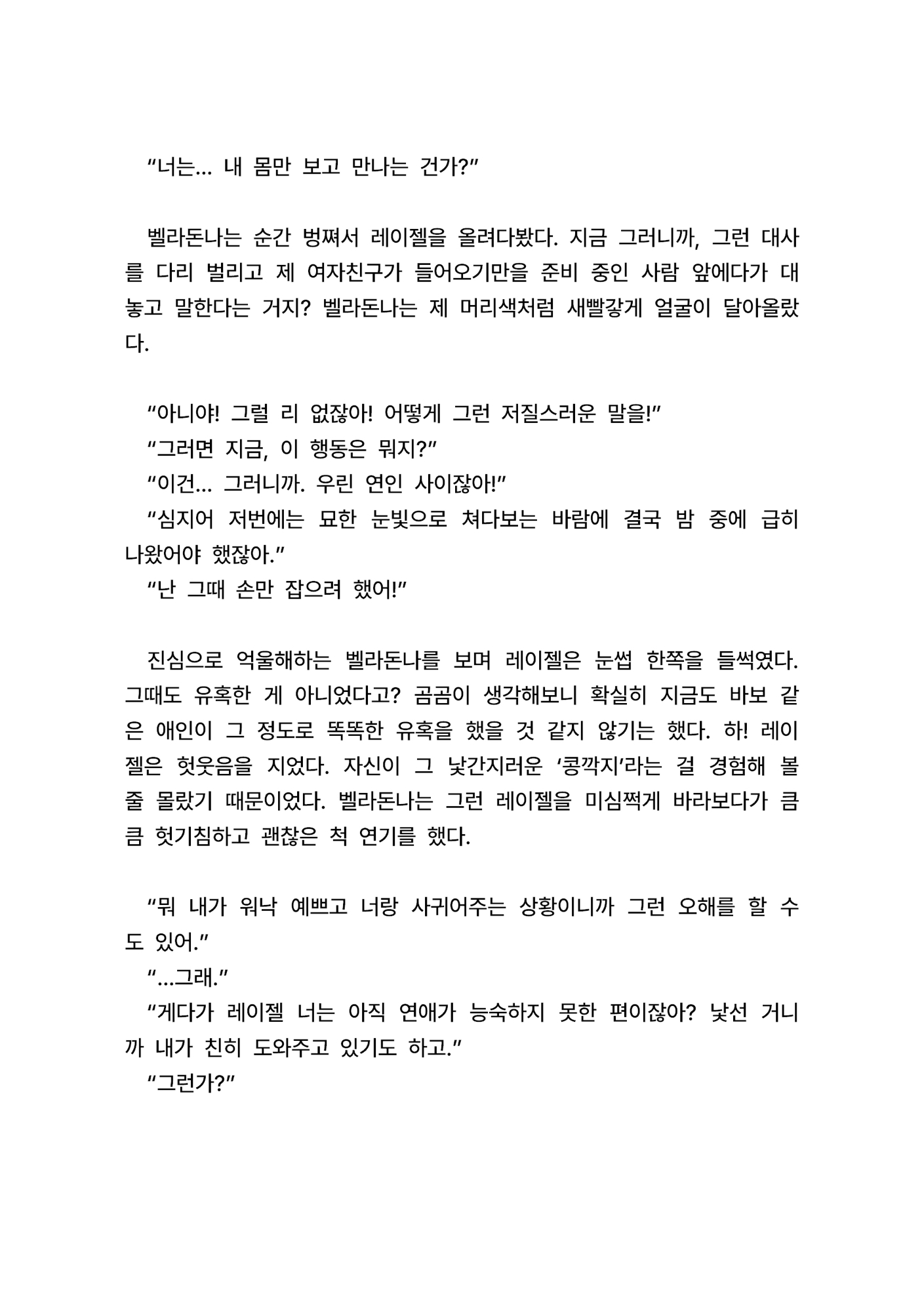 “너는… 내 몸만 보고 만나는 건가?”

벨라돈나는 순간 벙쪄서 레이젤을 올려다봤다. 지금 그러니까, 그런 대사를 다리 벌리고 제 여자친구가 들어오기만을 준비 중인 사람 앞에다가 대놓고 말한다는 거지? 벨라돈나는 제 머리색처럼 새빨갛게 얼굴이 달아올랐다.

“아니야! 그럴 리 없잖아! 어떻게 그런 저질스러운 말을!”
“그러면 지금, 이 행동은 뭐지?”
“이건… 그러니까. 우린 연인 사이잖아!”
“심지어 저번에는 묘한 눈빛으로 쳐다보는 바람에 결국 밤 중에 급히 나왔어야 했잖아.”
“난 그때 손만 잡으려 했어!”

진심으로 억울해하는 벨라돈나를 보며 레이젤은 눈썹 한쪽을 들썩였다. 그때도 유혹한 게 아니었다고? 곰곰이 생각해보니 확실히 지금도 바보 같은 애인이 그 정도로 똑똑한 유혹을 했을 것 같지 않기는 했다. 하! 레이젤은 헛웃음을 지었다. 자신이 그 낯간지러운 ‘콩깍지’라는 걸 경험해 볼 줄 몰랐기 때문이었다. 벨라돈나는 그런 레이젤을 미심쩍게 바라보다가 큼큼 헛기침하고 괜찮은 척 연기를 했다.

“뭐 내가 워낙 예쁘고 너랑 사귀어주는 상황이니까 그런 오해를 할 수도 있어.”
“…그래.”
“게다가 레이젤 너는 아직 연애가 능숙하지 못한 편이잖아? 낯선 거니까 내가 친히 도와주고 있기도 하고.”
“그런가?”